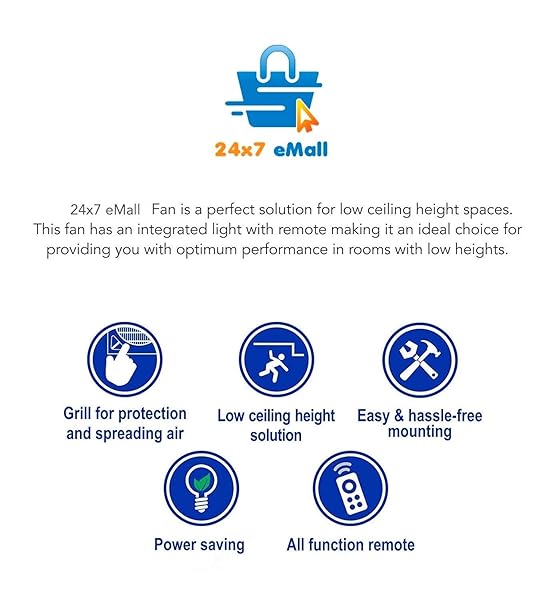 24x7 eMall

24x7 eMall Fan is a perfect solution for low ceiling height spaces. This fan has an integrated light with remote making it an ideal choice for providing you with optimum performance in rooms with low heights.

Grill for protection and spreading air

Low ceiling height solution

Easy & hassle-free mounting

Power saving

All function remote